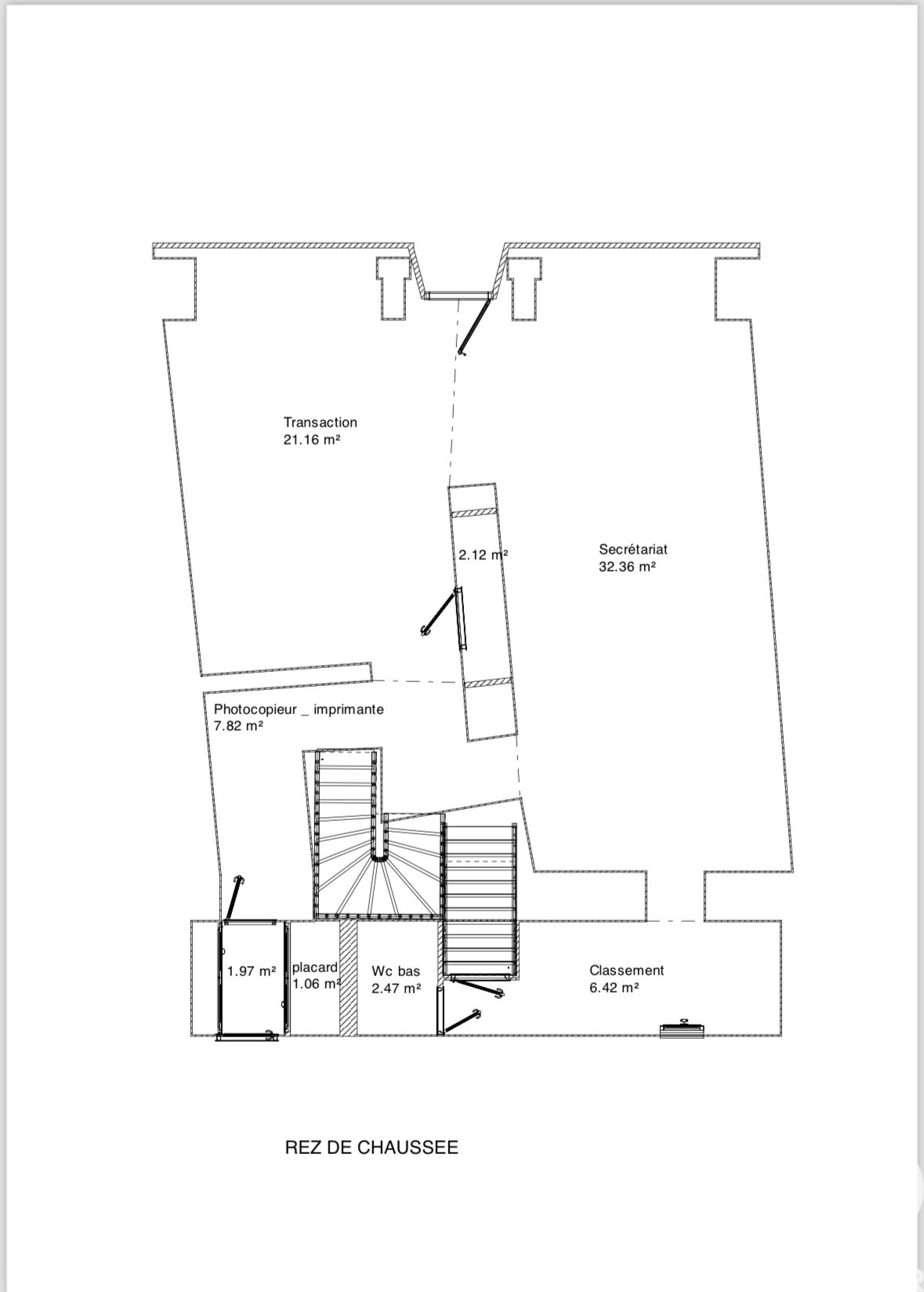 Transaction
21.16 m²

2.12 m²

Secrétariat
32.36 m²

Photocopieur _ imprimante
7.82 m²

1.97 m²

placard
1.06 m²

Wc bas
2.47 m²

Classement
6.42 m²

REZ DE CHAUSSEE